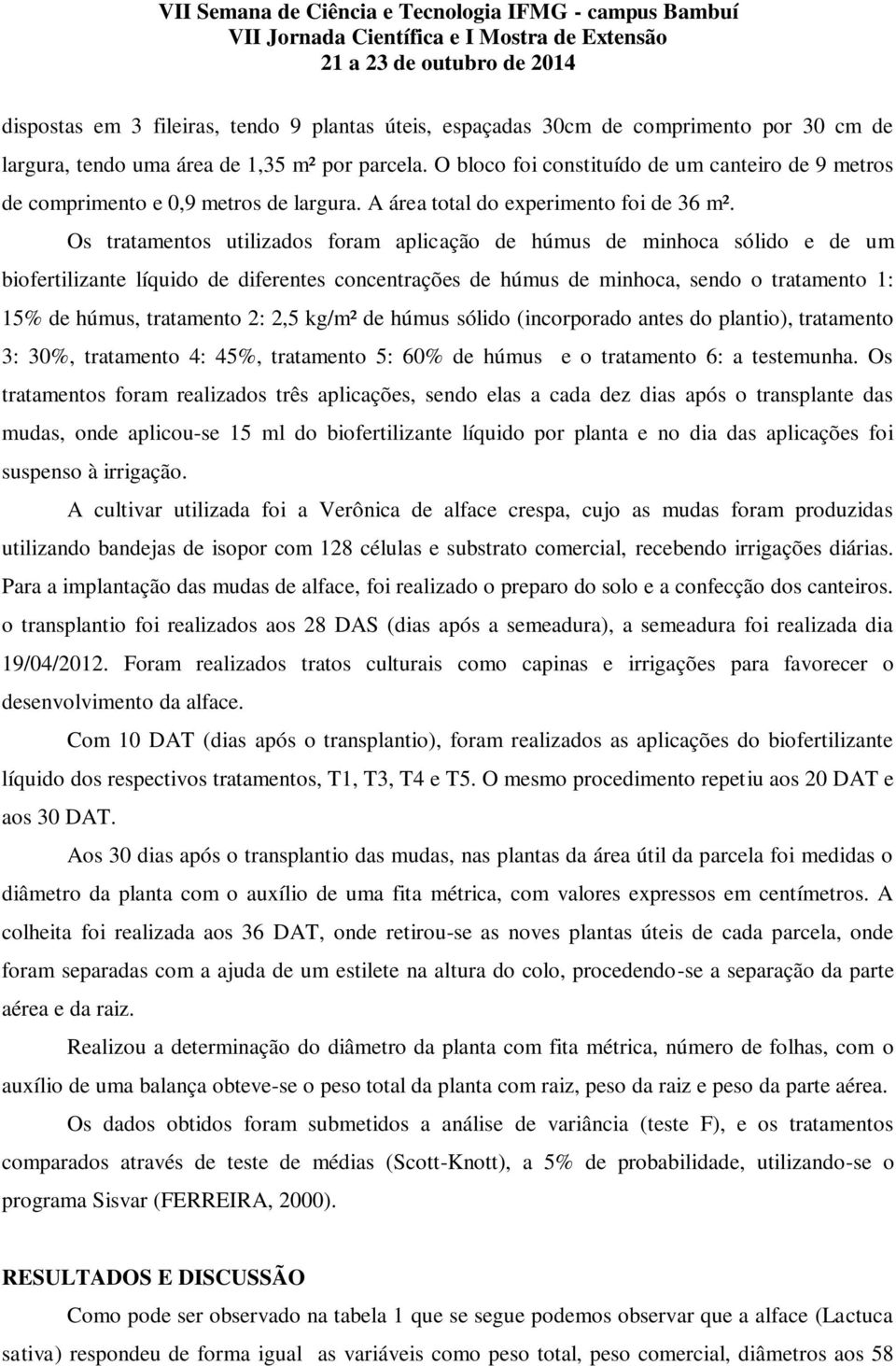 VII Semana de Ciência e Tecnologia IFMG - campus Bambuí
VII Jornada Científica e I Mostra de Extensão
21 a 23 de outubro de 2014

dispostas em 3 fileiras, tendo 9 plantas úteis, espaçadas 30cm de comprimento por 30 cm de largura, tendo uma área de 1,35 m² por parcela. O bloco foi constituído de um canteiro de 9 metros de comprimento e 0,9 metros de largura. A área total do experimento foi de 36 m².

Os tratamentos utilizados foram aplicação de húmus de minhoca sólido e de um biofertilizante líquido de diferentes concentrações de húmus de minhoca, sendo o tratamento 1: 15% de húmus, tratamento 2: 2,5 kg/m² de húmus sólido (incorporado antes do plantio), tratamento 3: 30%, tratamento 4: 45%, tratamento 5: 60% de húmus e o tratamento 6: a testemunha. Os tratamentos foram realizados três aplicações, sendo elas a cada dez dias após o transplante das mudas, onde aplicou-se 15 ml do biofertilizante líquido por planta e no dia das aplicações foi suspenso à irrigação.

A cultivar utilizada foi a Verônica de alface crespa, cujo as mudas foram produzidas utilizando bandejas de isopor com 128 células e substrato comercial, recebendo irrigações diárias. Para a implantação das mudas de alface, foi realizado o preparo do solo e a confecção dos canteiros. o transplantio foi realizados aos 28 DAS (dias após a semeadura), a semeadura foi realizada dia 19/04/2012. Foram realizados tratos culturais como capinas e irrigações para favorecer o desenvolvimento da alface.

Com 10 DAT (dias após o transplantio), foram realizados as aplicações do biofertilizante líquido dos respectivos tratamentos, T1, T3, T4 e T5. O mesmo procedimento repetiu aos 20 DAT e aos 30 DAT.

Aos 30 dias após o transplantio das mudas, nas plantas da área útil da parcela foi medidas o diâmetro da planta com o auxílio de uma fita métrica, com valores expressos em centímetros. A colheita foi realizada aos 36 DAT, onde retirou-se as noves plantas úteis de cada parcela, onde foram separadas com a ajuda de um estilete na altura do colo, procedendo-se a separação da parte aérea e da raiz.

Realizou a determinação do diâmetro da planta com fita métrica, número de folhas, com o auxílio de uma balança obteve-se o peso total da planta com raiz, peso da raiz e peso da parte aérea.

Os dados obtidos foram submetidos a análise de variância (teste F), e os tratamentos comparados através de teste de médias (Scott-Knott), a 5% de probabilidade, utilizando-se o programa Sisvar (FERREIRA, 2000).

RESULTADOS E DISCUSSÃO

Como pode ser observado na tabela 1 que se segue podemos observar que a alface (Lactuca sativa) respondeu de forma igual as variáveis como peso total, peso comercial, diâmetros aos 58